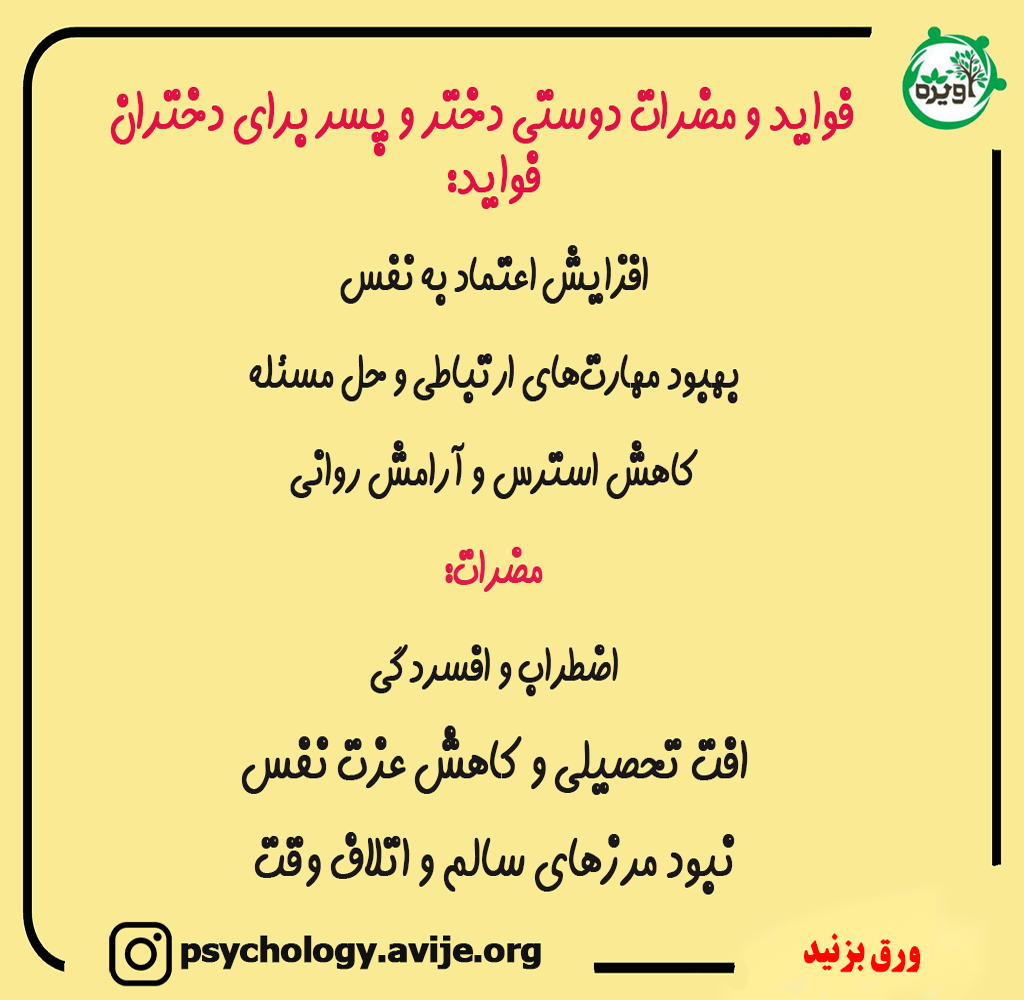 آویژه

فواید و مضرات دوستی دختر و پسر برای دختران
فواید:

افزایش اعتماد به نفس

بهبود مهارت‌های ارتباطی و حل مسئله

کاهش استرس و آرامش روانی

مضرات:

اضطراب و افسردگی

افت تحصیلی و کاهش عزت نفس

نبود مرزهای سالم و اتلاف وقت

psychology.avije.org

ورق بزنید